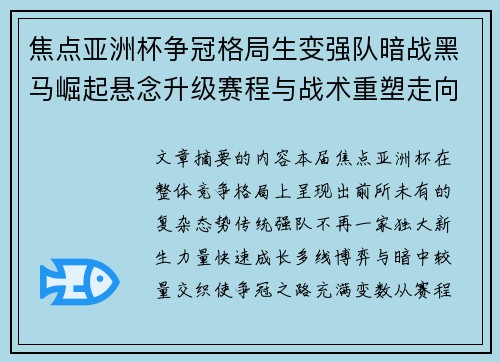 焦点亚洲杯争冠格局生变强队暗战黑马崛起悬念升级赛程与战术重塑走向

文章摘要的内容本届焦点亚洲杯在整体竞争格局上呈现出前所未有的复杂态势传统强队不再一家独大新生力量快速成长多线博弈与暗中较量交织使争冠之路充满变数从赛程